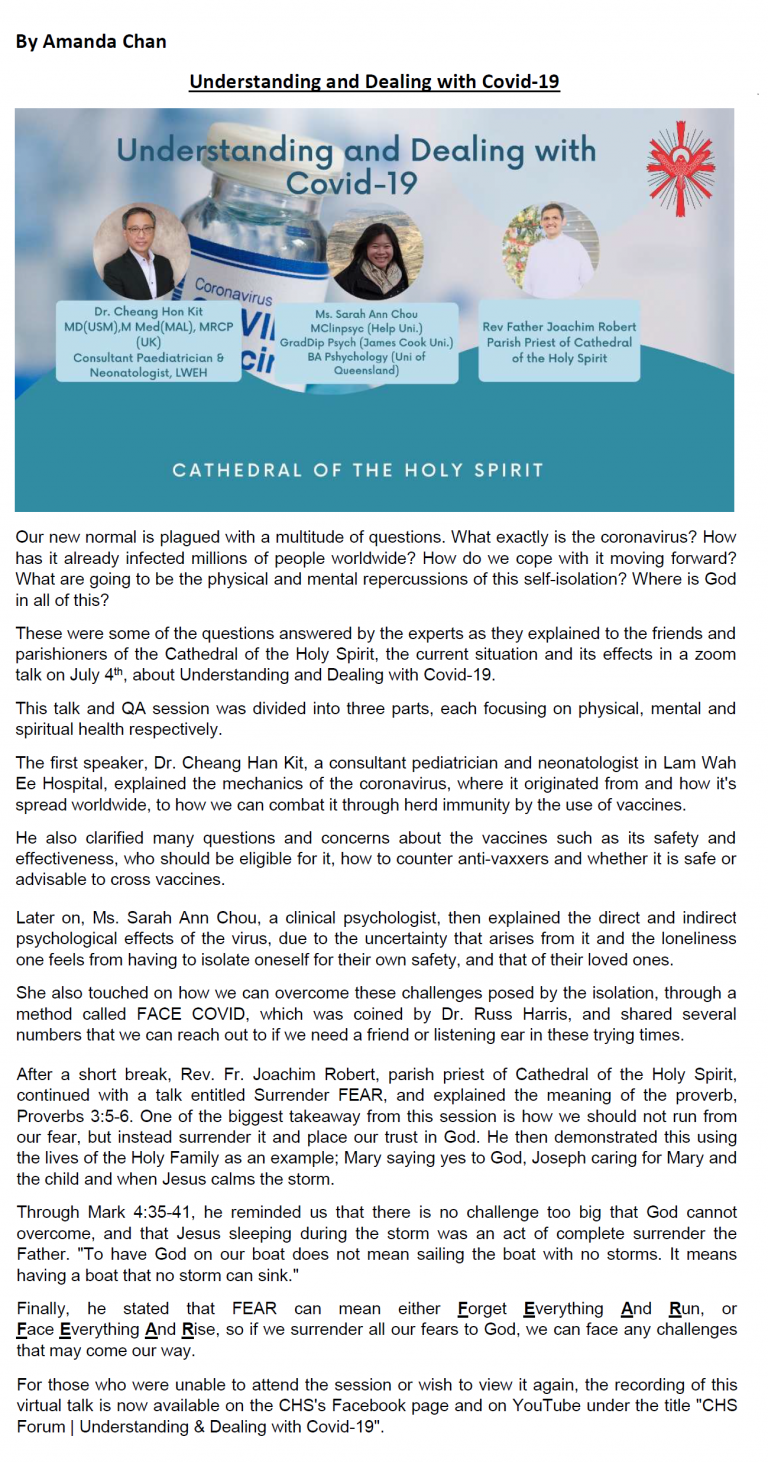 By Amanda Chan

Understanding and Dealing with Covid-19

Understanding and Dealing with Covid-19

Coronavirus

Dr. Cheang Hon Kit MD(USM),M Med(MAL), MRCP (UK) Consultant Paediatrician & Neonatologist, LWEH

Ms. Sarah Ann Chou MClinpsyc (Help Uni.) GradDip Psych (James Cook Uni.) BA Pshychology (Uni of Queensland)

Rev Father Joachim Robert Parish Priest of Cathedral of the Holy Spirit

CATHEDRAL OF THE HOLY SPIRIT

Our new normal is plagued with a multitude of questions. What exactly is the coronavirus? How has it already infected millions of people worldwide? How do we cope with it moving forward? What are going to be the physical and mental repercussions of this self-isolation? Where is God in all of this?

These were some of the questions answered by the experts as they explained to the friends and parishioners of the Cathedral of the Holy Spirit, the current situation and its effects in a zoom talk on July 4$^{th}$, about Understanding and Dealing with Covid-19.

This talk and QA session was divided into three parts, each focusing on physical, mental and spiritual health respectively.

The first speaker, Dr. Cheang Han Kit, a consultant pediatrician and neonatologist in Lam Wah Ee Hospital, explained the mechanics of the coronavirus, where it originated from and how it's spread worldwide, to how we can combat it through herd immunity by the use of vaccines.

He also clarified many questions and concerns about the vaccines such as its safety and effectiveness, who should be eligible for it, how to counter anti-vaxxers and whether it is safe or advisable to cross vaccines.

Later on, Ms. Sarah Ann Chou, a clinical psychologist, then explained the direct and indirect psychological effects of the virus, due to the uncertainty that arises from it and the loneliness one feels from having to isolate oneself for their own safety, and that of their loved ones.

She also touched on how we can overcome these challenges posed by the isolation, through a method called FACE COVID, which was coined by Dr. Russ Harris, and shared several numbers that we can reach out to if we need a friend or listening ear in these trying times.

After a short break, Rev. Fr. Joachim Robert, parish priest of Cathedral of the Holy Spirit, continued with a talk entitled Surrender FEAR, and explained the meaning of the proverb, Proverbs 3:5-6. One of the biggest takeaway from this session is how we should not run from our fear, but instead surrender it and place our trust in God. He then demonstrated this using the lives of the Holy Family as an example; Mary saying yes to God, Joseph caring for Mary and the child and when Jesus calms the storm.

Through Mark 4:35-41, he reminded us that there is no challenge too big that God cannot overcome, and that Jesus sleeping during the storm was an act of complete surrender the Father. "To have God on our boat does not mean sailing the boat with no storms. It means having a boat that no storm can sink."

Finally, he stated that FEAR can mean either Forget Everything And Run, or Face Everything And Rise, so if we surrender all our fears to God, we can face any challenges that may come our way.

For those who were unable to attend the session or wish to view it again, the recording of this virtual talk is now available on the CHS's Facebook page and on YouTube under the title "CHS Forum | Understanding & Dealing with Covid-19".